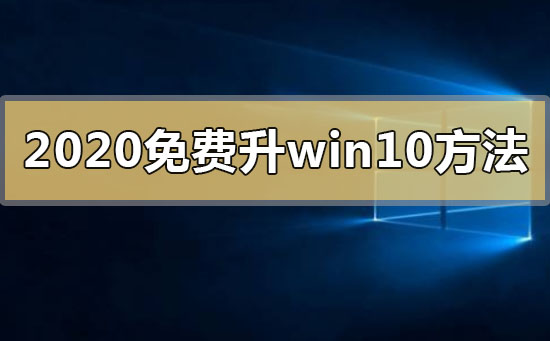 2020免费升win10方法